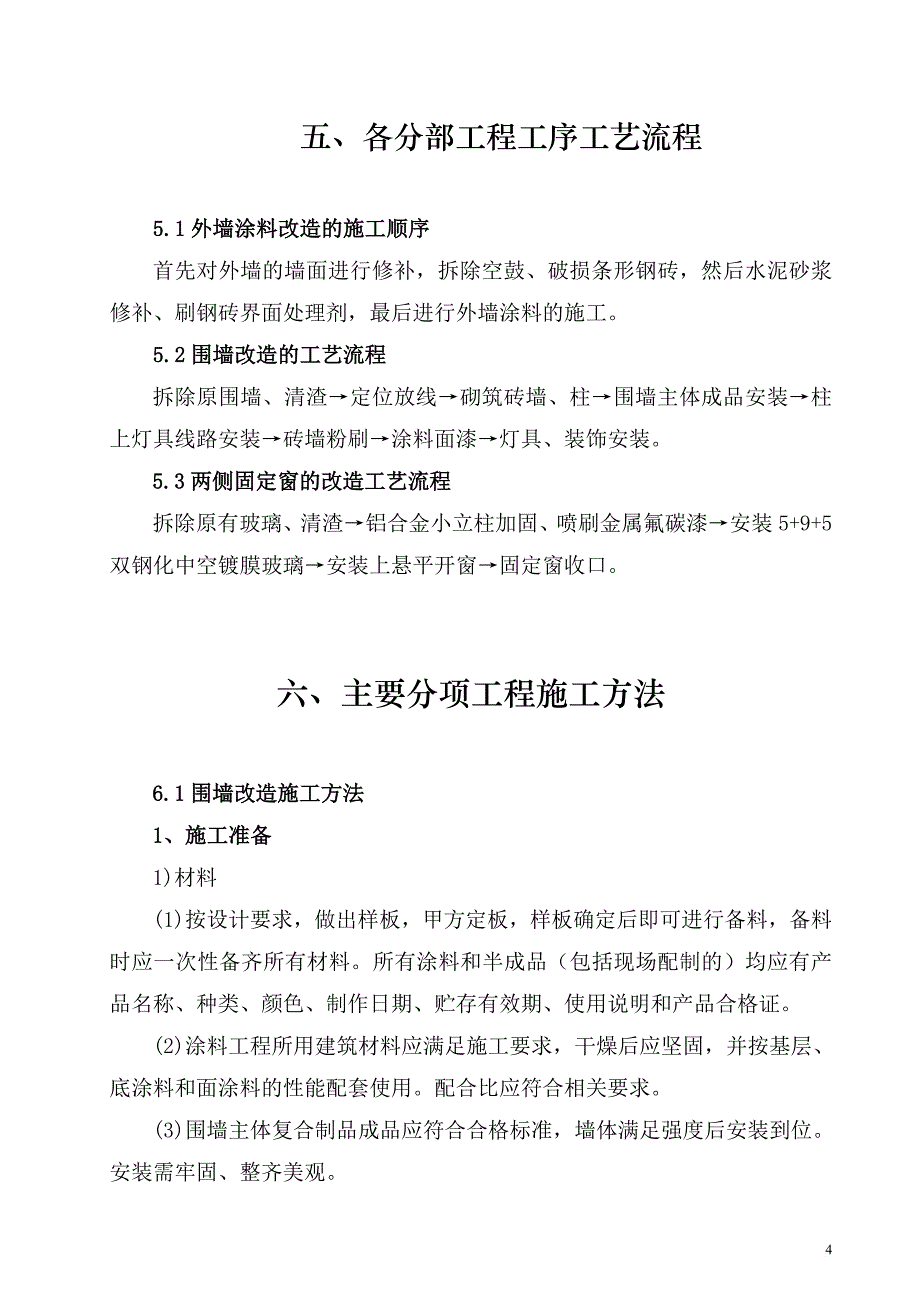 五、各分部工程工序工艺流程

5.1 外墙涂料改造的施工顺序

首先对外墙的墙面进行修补，拆除空鼓、破损条形钢砖，然后水泥砂浆修补、刷钢砖界面处理剂，最后进行外墙涂料的施工。

5.2 围墙改造的工艺流程

拆除原围墙、清渣→定位放线→砌筑砖墙、柱→围墙主体成品安装→柱上灯具线路安装→砖墙粉刷→涂料面漆→灯具、装饰安装。

5.3 两侧固定窗的改造工艺流程

拆除原有玻璃、清渣→铝合金小立柱加固、喷刷金属氟碳漆→安装 5+9+5 双钢化中空镀膜玻璃→安装上悬平开窗→固定窗收口。

六、主要分项工程施工方法

6.1 围墙改造施工方法

1、施工准备

1)材料

(1)按设计要求，做出样板，甲方定板，样板确定后即可进行备料，备料时应一次性备齐所有材料。所有涂料和半成品（包括现场配制的）均应有产品名称、种类、颜色、制作日期、贮存有效期、使用说明和产品合格证。

(2)涂料工程所用建筑材料应满足施工要求，干燥后应坚固，并按基层、底涂料和面涂料的性能配套使用。配合比应符合相关要求。

(3)围墙主体复合制品成品应符合合格标准，墙体满足强度后安装到位。安装需牢固、整齐美观。

4